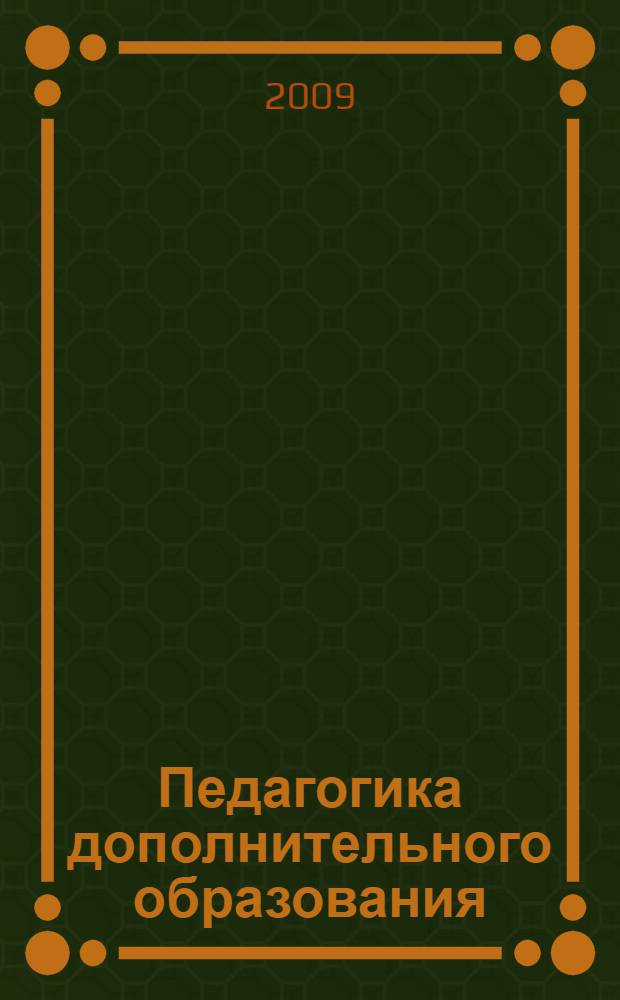 2009

Педагогика дополнительного образования